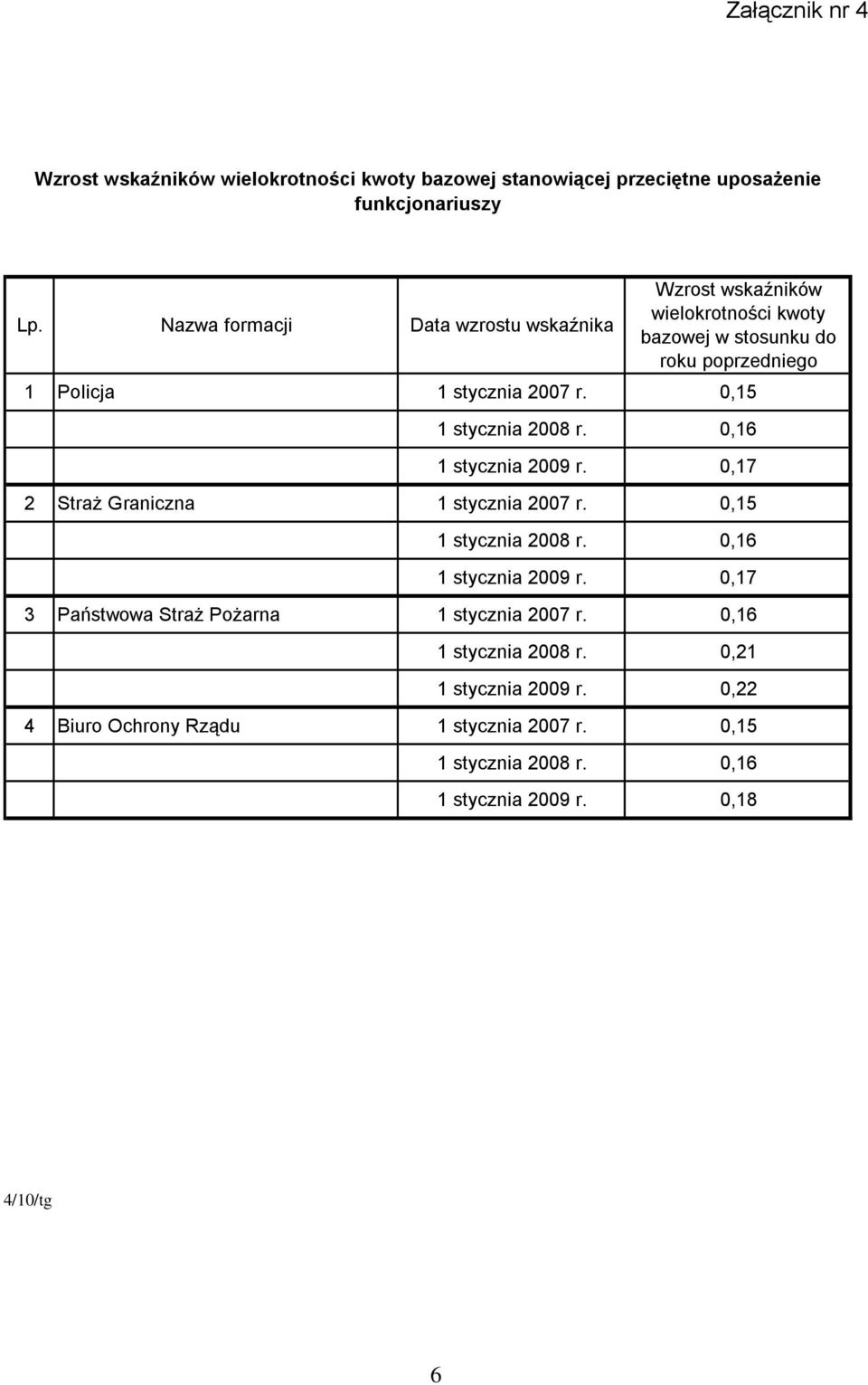 Załącznik nr 4

Wzrost wskaźników wielokrotności kwoty bazowej stanowiącej przeciętne uposażenie funkcjonariuszy

| Lp. | Nazwa formacji | Data wzrostu wskaźnika | Wzrost wskaźników wielokrotności kwoty bazowej w stosunku do roku poprzedniego |
|---|---|---|---|
| 1 | Policja | 1 stycznia 2007 r. | 0,15 |
| | | 1 stycznia 2008 r. | 0,16 |
| | | 1 stycznia 2009 r. | 0,17 |
| 2 | Straż Graniczna | 1 stycznia 2007 r. | 0,15 |
| | | 1 stycznia 2008 r. | 0,16 |
| | | 1 stycznia 2009 r. | 0,17 |
| 3 | Państwowa Straż Pożarna | 1 stycznia 2007 r. | 0,16 |
| | | 1 stycznia 2008 r. | 0,21 |
| | | 1 stycznia 2009 r. | 0,22 |
| 4 | Biuro Ochrony Rządu | 1 stycznia 2007 r. | 0,15 |
| | | 1 stycznia 2008 r. | 0,16 |
| | | 1 stycznia 2009 r. | 0,18 |

4/10/tg

6